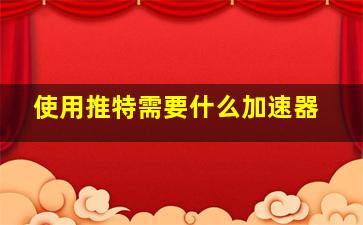 使用推特需要什么加速器